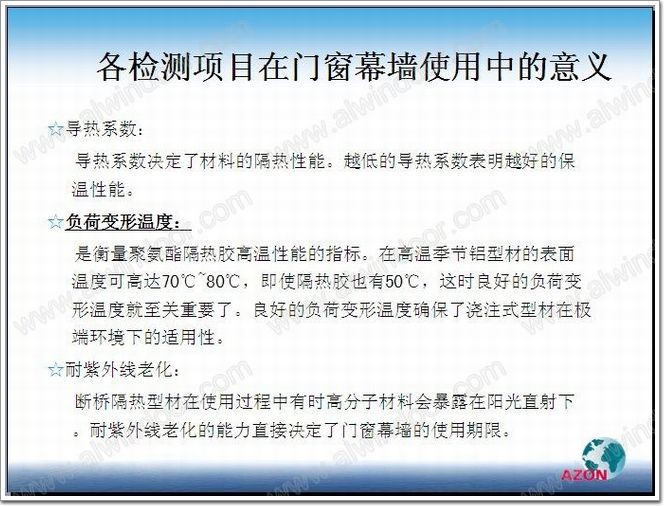 各检测项目在门窗幕墙使用中的意义

☆导热系数：

导热系数决定了材料的隔热性能。越低的导热系数表明越好的保温性能。

☆负荷变形温度：

是衡量聚氨酯隔热胶高温性能的指标。在高温季节铝型材的表面温度可高达70℃~80℃，即使隔热胶也有50℃，这时良好的负荷变形温度就至关重要了。良好的负荷变形温度确保了浇注式型材在极端环境下的适用性。

☆耐紫外线老化：

断桥隔热型材在使用过程中有时高分子材料会暴露在阳光直射下。耐紫外线老化的能力直接决定了门窗幕墙的使用期限。

AZON

www.alwindoor.com